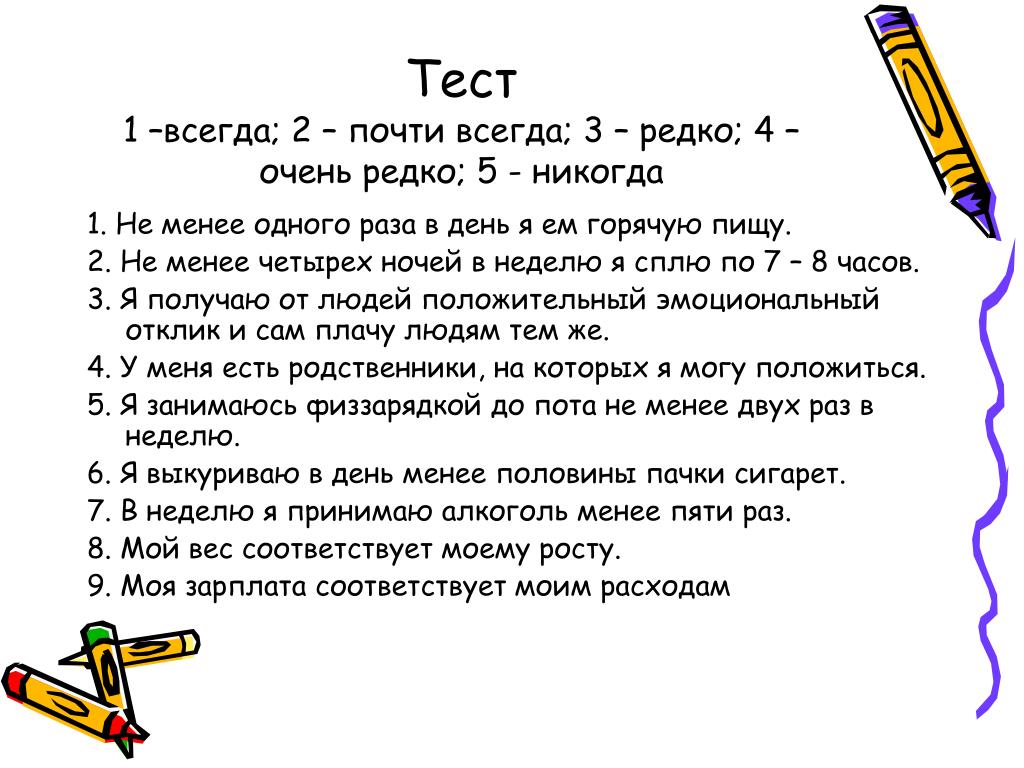 Тест
1 –всегда; 2 – почти всегда; 3 – редко; 4 – очень редко; 5 - никогда

1. Не менее одного раза в день я ем горячую пищу.
2. Не менее четырех ночей в неделю я сплю по 7 – 8 часов.
3. Я получаю от людей положительный эмоциональный отклик и сам плачу людям тем же.
4. У меня есть родственники, на которых я могу положиться.
5. Я занимаюсь физзарядкой до пота не менее двух раз в неделю.
6. Я выкуриваю в день менее половины пачки сигарет.
7. В неделю я принимаю алкоголь менее пяти раз.
8. Мой вес соответствует моему росту.
9. Моя зарплата соответствует моим расходам